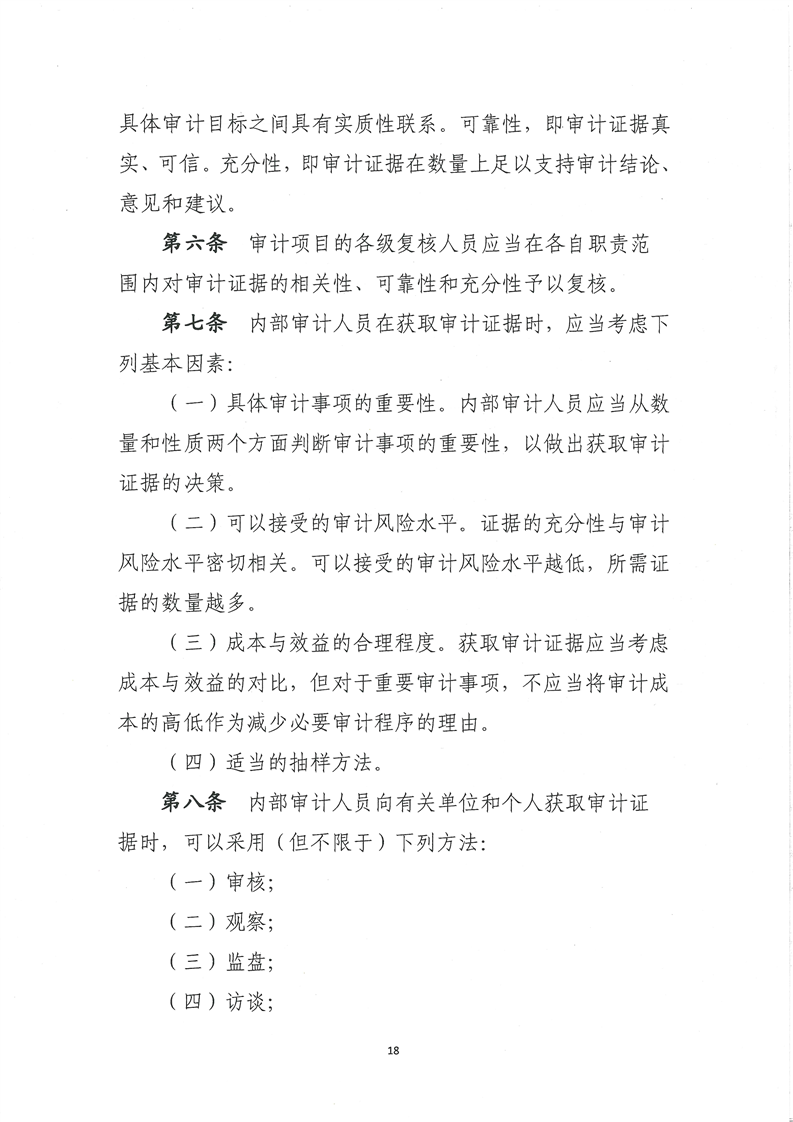 具体审计目标之间具有实质性联系。可靠性，即审计证据真实、可信。充分性，即审计证据在数量上足以支持审计结论、意见和建议。

第六条　审计项目的各级复核人员应当在各自职责范围内对审计证据的相关性、可靠性和充分性予以复核。

第七条　内部审计人员在获取审计证据时，应当考虑下列基本因素：

（一）具体审计事项的重要性。内部审计人员应当从数量和性质两个方面判断审计事项的重要性，以做出获取审计证据的决策。

（二）可以接受的审计风险水平。证据的充分性与审计风险水平密切相关。可以接受的审计风险水平越低，所需证据的数量越多。

（三）成本与效益的合理程度。获取审计证据应当考虑成本与效益的对比，但对于重要审计事项，不应当将审计成本的高低作为减少必要审计程序的理由。

（四）适当的抽样方法。

第八条　内部审计人员向有关单位和个人获取审计证据时，可以采用（但不限于）下列方法：

（一）审核；

（二）观察；

（三）监盘；

（四）访谈；

18